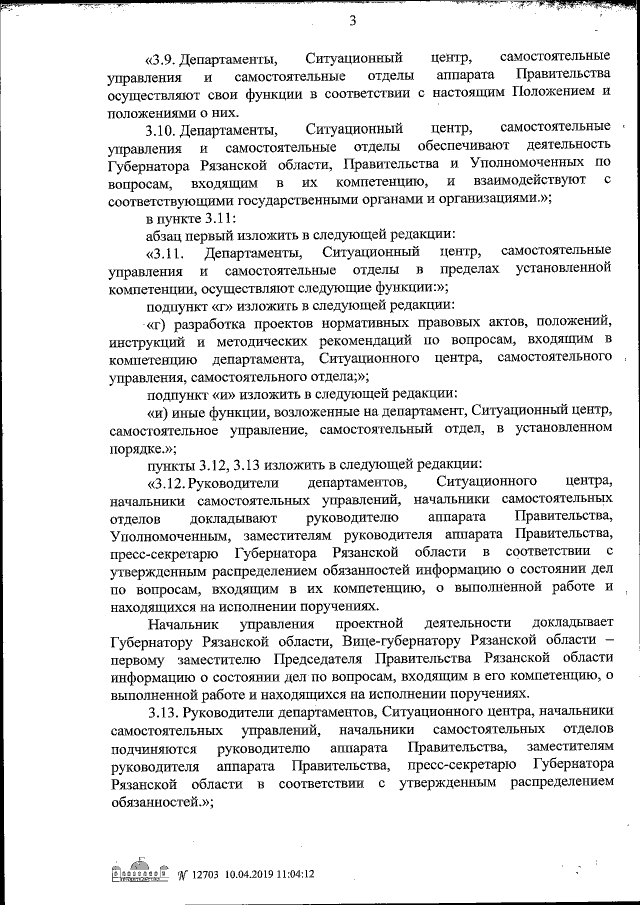 3

«3.9. Департаменты, Ситуационный центр, самостоятельные управления и самостоятельные отделы аппарата Правительства осуществляют свои функции в соответствии с настоящим Положением и положениями о них.

3.10. Департаменты, Ситуационный центр, самостоятельные управления и самостоятельные отделы обеспечивают деятельность Губернатора Рязанской области, Правительства и Уполномоченных по вопросам, входящим в их компетенцию, и взаимодействуют с соответствующими государственными органами и организациями.»;

в пункте 3.11:

абзац первый изложить в следующей редакции:

«3.11. Департаменты, Ситуационный центр, самостоятельные управления и самостоятельные отделы в пределах установленной компетенции, осуществляют следующие функции:»;

подпункт «г» изложить в следующей редакции:

«г) разработка проектов нормативных правовых актов, положений, инструкций и методических рекомендаций по вопросам, входящим в компетенцию департамента, Ситуационного центра, самостоятельного управления, самостоятельного отдела;»;

подпункт «и» изложить в следующей редакции:

«и) иные функции, возложенные на департамент, Ситуационный центр, самостоятельное управление, самостоятельный отдел, в установленном порядке.»;

пункты 3.12, 3.13 изложить в следующей редакции:

«3.12. Руководители департаментов, Ситуационного центра, начальники самостоятельных управлений, начальники самостоятельных отделов докладывают руководителю аппарата Правительства, Уполномоченным, заместителям руководителя аппарата Правительства, пресс-секретарю Губернатора Рязанской области в соответствии с утвержденным распределением обязанностей информацию о состоянии дел по вопросам, входящим в их компетенцию, о выполненной работе и находящихся на исполнении поручениях.

Начальник управления проектной деятельности докладывает Губернатору Рязанской области, Вице-губернатору Рязанской области – первому заместителю Председателя Правительства Рязанской области информацию о состоянии дел по вопросам, входящим в его компетенцию, о выполненной работе и находящихся на исполнении поручениях.

3.13. Руководители департаментов, Ситуационного центра, начальники самостоятельных управлений, начальники самостоятельных отделов подчиняются руководителю аппарата Правительства, заместителям руководителя аппарата Правительства, пресс-секретарю Губернатора Рязанской области в соответствии с утвержденным распределением обязанностей.»;

№ 12703 10.04.2019 11:04:12